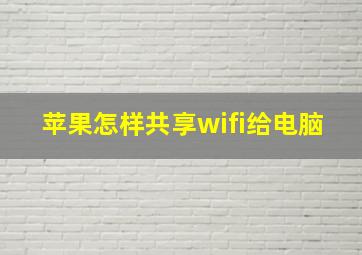 苹果怎样共享wifi给电脑